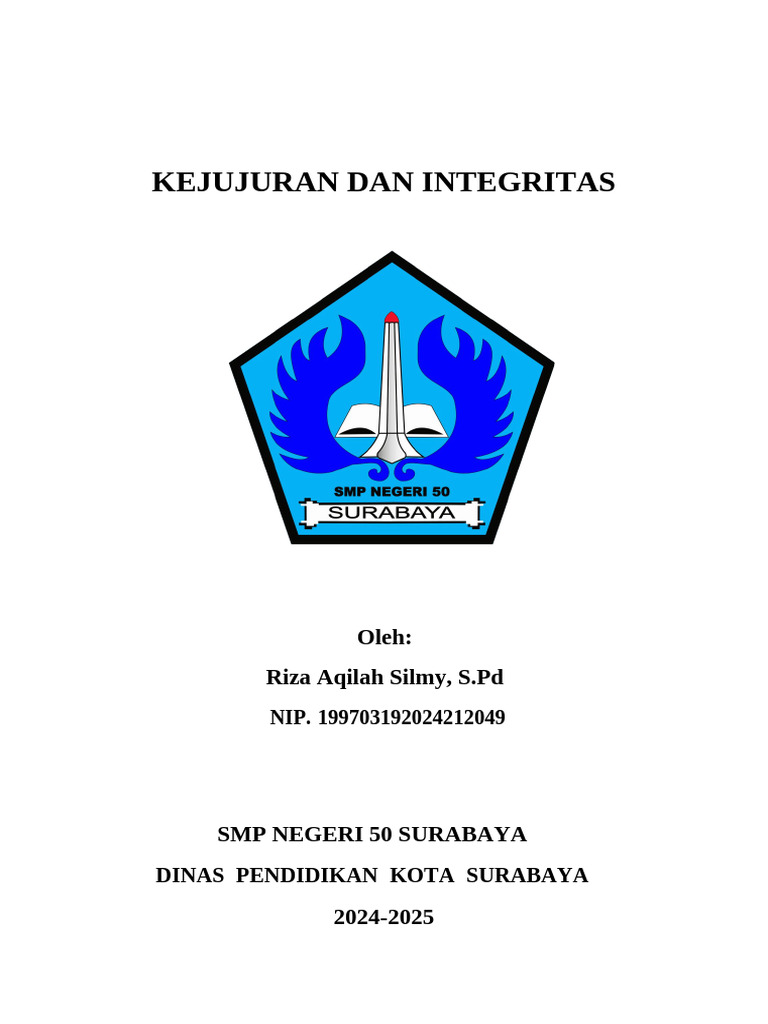 KEJUJURAN DAN INTEGRITAS

SMP NEGERI 50
SURABAYA

Oleh:

Riza Aqilah Silmy, S.Pd

NIP. 199703192024212049

SMP NEGERI 50 SURABAYA

DINAS PENDIDIKAN KOTA SURABAYA

2024-2025